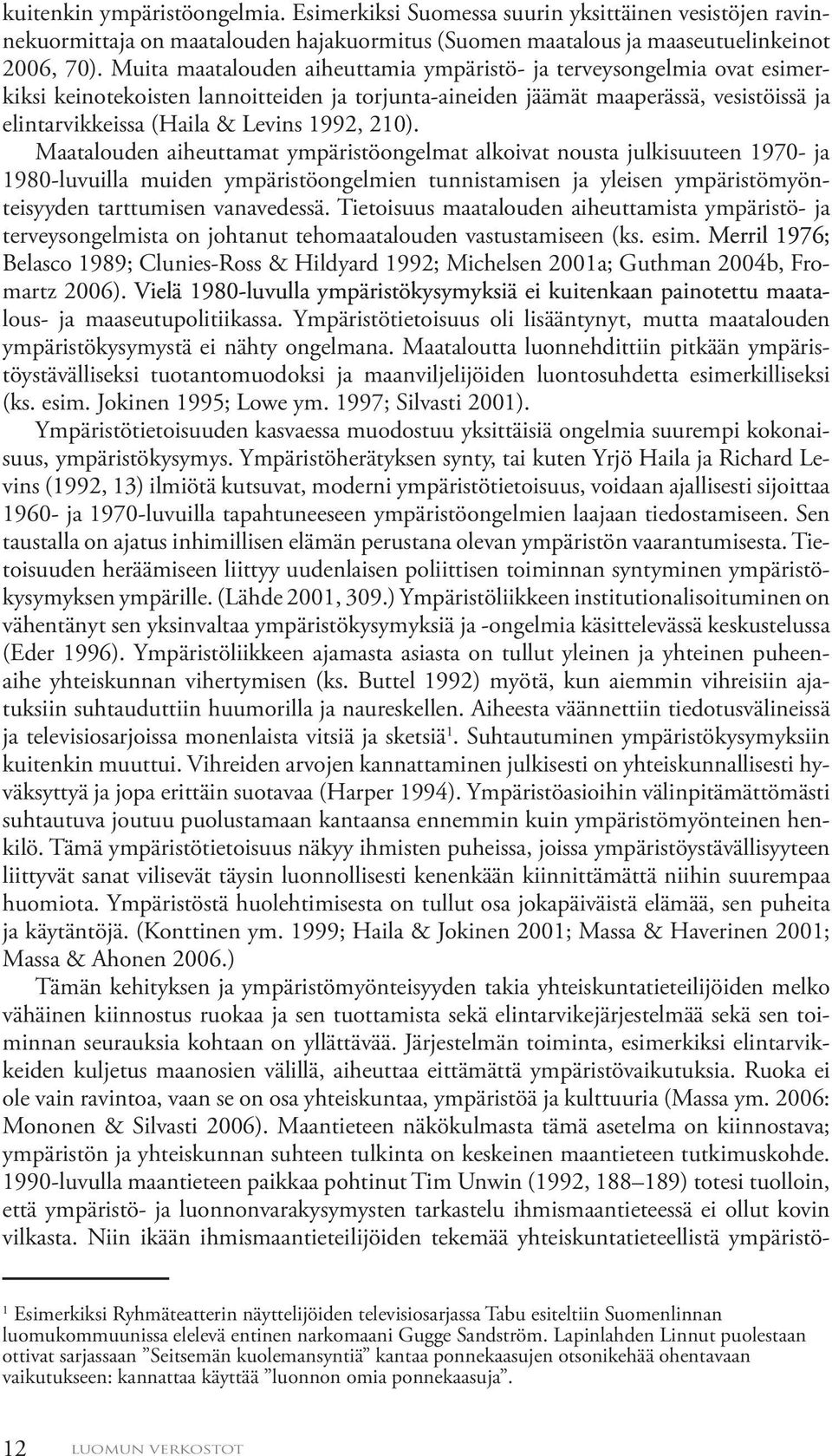 kuitenkin ympäristöongelmia. Esimerkiksi Suomessa suurin yksittäinen vesistöjen ravinnekuormittaja on maatalouden hajakuormitus (Suomen maatalous ja maaseutuelinkeinot 2006, 70). Muita maatalouden aiheuttamia ympäristö- ja terveysongelmia ovat esimerkiksi keinotekoisten lannoitteiden ja torjunta-aineiden jäämät maaperässä, vesistöissä ja elintarvikkeissa (Haila & Levins 1992, 210). Maatalouden aiheuttamat ympäristöongelmat alkoivat nousta julkisuuteen 1970- ja 1980-luvuilla muiden ympäristöongelmien tunnistamisen ja yleisen ympäristömyönteisyyden tarttumisen vanavedessä. Tietoisuus maatalouden aiheuttamista ympäristö- ja terveysongelmista on johtanut tehomaatalouden vastustamiseen (ks. esim. Merril 1976; Belasco 1989; Clunies-Ross & Hildyard 1992; Michelsen 2001a; Guthman 2004b, Fromartz 2006). Vielä 1980-luvulla ympäristökysymyksiä ei kuitenkaan painotettu maatalous- ja maaseutupolitiikassa. Ympäristötietoisuus oli lisääntynyt, mutta maatalouden ympäristökysymystä ei nähty ongelmana. Maataloutta luonnehdittiin pitkään ympäristöystävälliseksi tuotantomuodoksi ja maanviljelijöiden luontosuhdetta esimerkilliseksi (ks. esim. Jokinen 1995; Lowe ym. 1997; Silvasti 2001).

Ympäristötietoisuuden kasvaessa muodostuu yksittäisiä ongelmia suurempi kokonaisuus, ympäristökysymys. Ympäristöherätyksen synty, tai kuten Yrjö Haila ja Richard Levins (1992, 13) ilmiötä kutsuvat, moderni ympäristötietoisuus, voidaan ajallisesti sijoittaa 1960- ja 1970-luvuilla tapahtuneeseen ympäristöongelmien laajaan tiedostamiseen. Sen taustalla on ajatus inhimillisen elämän perustana olevan ympäristön vaarantumisesta. Tietoisuuden heräämiseen liittyy uudenlaisen poliittisen toiminnan syntyminen ympäristökysymyksen ympärille. (Lähde 2001, 309.) Ympäristöliikkeen institutionalisoituminen on vähentänyt sen yksinvaltaa ympäristökysymyksiä ja -ongelmia käsittelevässä keskustelussa (Eder 1996). Ympäristöliikkeen ajamasta asiasta on tullut yleinen ja yhteinen puheenaihe yhteiskunnan vihertymisen (ks. Buttel 1992) myötä, kun aiemmin vihreisiin ajatuksiin suhtauduttiin huumorilla ja naureskellen. Aiheesta väännettiin tiedotusvälineissä ja televisiosarjoissa monenlaista vitsiä ja sketsiä$^1$. Suhtautuminen ympäristökysymyksiin kuitenkin muuttui. Vihreiden arvojen kannattaminen julkisesti on yhteiskunnallisesti hyväksyttyä ja jopa erittäin suotavaa (Harper 1994). Ympäristöasioihin välinpitämättömästi suhtautuva joutuu puolustamaan kantaansa ennemmin kuin ympäristömyönteinen henkilö. Tämä ympäristötietoisuus näkyy ihmisten puheissa, joissa ympäristöystävällisyyteen liittyvät sanat vilisevät täysin luonnollisesti kenenkään kiinnittämättä niihin suurempaa huomiota. Ympäristöstä huolehtimisesta on tullut osa jokapäiväistä elämää, sen puheita ja käytäntöjä. (Konttinen ym. 1999; Haila & Jokinen 2001; Massa & Haverinen 2001; Massa & Ahonen 2006.)

Tämän kehityksen ja ympäristömyönteisyyden takia yhteiskuntatieteilijöiden melko vähäinen kiinnostus ruokaa ja sen tuottamista sekä elintarvikejärjestelmää sekä sen toiminnan seurauksia kohtaan on yllättävää. Järjestelmän toiminta, esimerkiksi elintarvikkeiden kuljetus maanosien välillä, aiheuttaa eittämättä ympäristövaikutuksia. Ruoka ei ole vain ravintoa, vaan se on osa yhteiskuntaa, ympäristöä ja kulttuuria (Massa ym. 2006: Mononen & Silvasti 2006). Maantieteen näkökulmasta tämä asetelma on kiinnostava; ympäristön ja yhteiskunnan suhteen tulkinta on keskeinen maantieteen tutkimuskohde. 1990-luvulla maantieteen paikkaa pohtinut Tim Unwin (1992, 188–189) totesi tuolloin, että ympäristö- ja luonnonvarakysymysten tarkastelu ihmismaantieteessä ei ollut kovin vilkasta. Niin ikään ihmismaantieteilijöiden tekemää yhteiskuntatieteellistä ympäristö-

$^1$ Esimerkiksi Ryhmäteatterin näyttelijöiden televisiosarjassa Tabu esiteltiin Suomenlinnan luomukommuunissa elelevä entinen narkomaani Gugge Sandström. Lapinlahden Linnut puolestaan ottivat sarjassaan ”Seitsemän kuolemansyntiä” kantaa ponnekaasujen otsonikehää ohentavaan vaikutukseen: kannattaa käyttää ”luonnon omia ponnekaasuja”.

12 LUOMUN VERKOSTOT